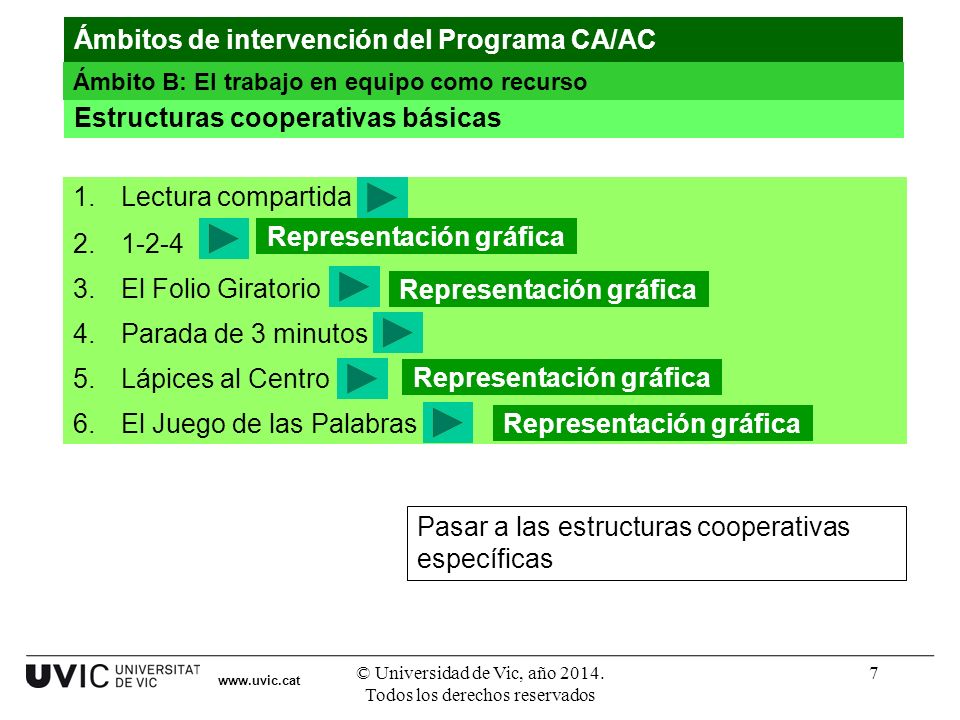 Ámbitos de intervención del Programa CA/AC

Ámbito B: El trabajo en equipo como recurso

Estructuras cooperativas básicas

1. Lectura compartida
2. 1-2-4 Representación gráfica
3. El Folio Giratorio Representación gráfica
4. Parada de 3 minutos
5. Lápices al Centro Representación gráfica
6. El Juego de las Palabras Representación gráfica

Pasar a las estructuras cooperativas específicas

UVIC UNIVERSITAT DE VIC www.uvic.cat

© Universidad de Vic, año 2014. Todos los derechos reservados

7